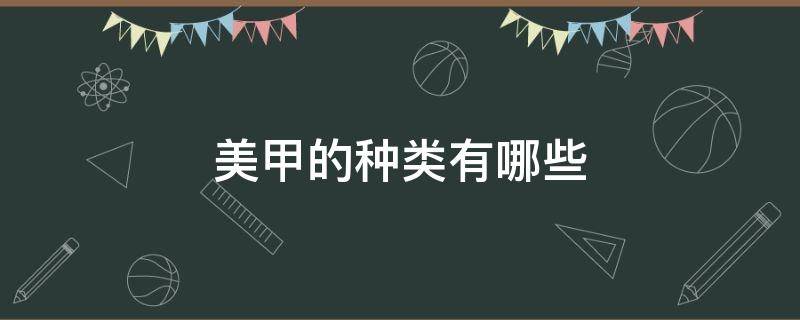 美甲的种类有哪些